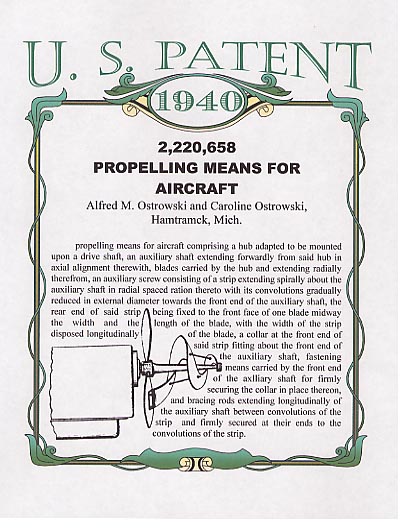 U. S. PATENT

1940

2,220,658

PROPELLING MEANS FOR AIRCRAFT

Alfred M. Ostrowski and Caroline Ostrowski, Hamtramck, Mich.

propelling means for aircraft comprising a hub adapted to be mounted upon a drive shaft, an auxiliary shaft extending forwardly from said hub in axial alignment therewith, blades carried by the hub and extending radially therefrom, an auxiliary screw consisting of a strip extending spirally about the auxiliary shaft in radial spaced ration thereto with its convolutions gradually reduced in external diameter towards the front end of the auxiliary shaft, the rear end of said strip being fixed to the front face of one blade midway the width and the length of the blade, with the width of the strip disposed longitudinally of the blade, a collar at the front end of said strip fitting about the front end of the auxiliary shaft, fastening means carried by the front end of the axlliary shaft for firmly securing the collar in place thereon, and bracing rods extending longitudinally of the auxiliary shaft between convolutions of the strip and firmly secured at their ends to the convolutions of the strip.